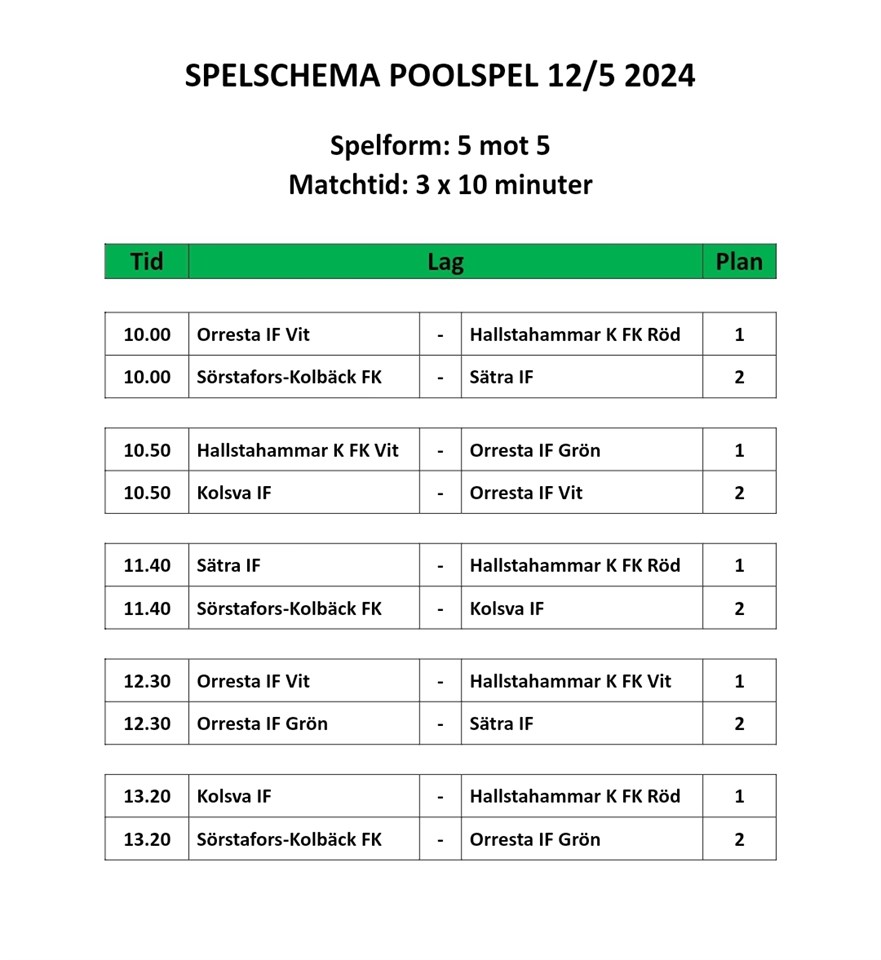 SPELSCHEMA POOLSPEL 12/5 2024

Spelform: 5 mot 5
Matchtid: 3 x 10 minuter

| Tid | Lag | | | Plan |
|---|---|---|---|---|
| 10.00 | Orresta IF Vit | - | Hallstahammar K FK Röd | 1 |
| 10.00 | Sörstafors-Kolbäck FK | - | Sätra IF | 2 |
| 10.50 | Hallstahammar K FK Vit | - | Orresta IF Grön | 1 |
| 10.50 | Kolsva IF | - | Orresta IF Vit | 2 |
| 11.40 | Sätra IF | - | Hallstahammar K FK Röd | 1 |
| 11.40 | Sörstafors-Kolbäck FK | - | Kolsva IF | 2 |
| 12.30 | Orresta IF Vit | - | Hallstahammar K FK Vit | 1 |
| 12.30 | Orresta IF Grön | - | Sätra IF | 2 |
| 13.20 | Kolsva IF | - | Hallstahammar K FK Röd | 1 |
| 13.20 | Sörstafors-Kolbäck FK | - | Orresta IF Grön | 2 |